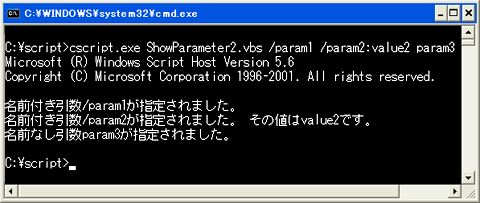 C:¥WINDOWS¥system32¥cmd.exe

C:¥script>cscript.exe ShowParameter2.vbs /param1 /param2:value2 param3
Microsoft (R) Windows Script Host Version 5.6
Copyright (C) Microsoft Corporation 1996-2001. All rights reserved.

名前付き引数/param1が指定されました。
名前付き引数/param2が指定されました。 その値はvalue2です。
名前なし引数param3が指定されました。

C:¥script>_